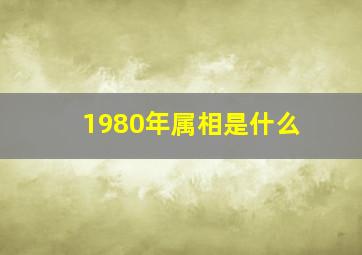 1980年属相是什么